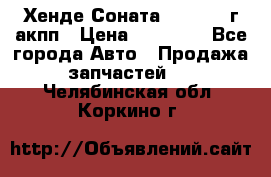 Хенде Соната г акпп Цена Все города Авто Продажа запчастей Челябинская обл Коркино г

http://Объявлений.сайт